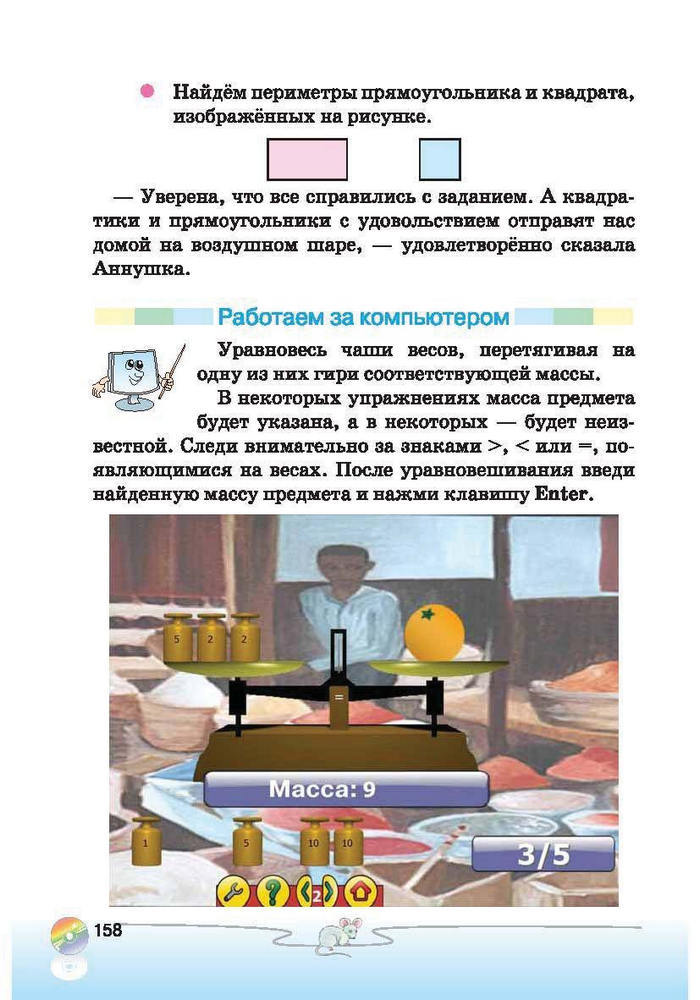 Найдём периметры прямоугольника и квадрата, изображённых на рисунке.

— Уверена, что все справились с заданием. А квадратики и прямоугольники с удовольствием отправят нас домой на воздушном шаре, — удовлетворённо сказала Аннушка.

Работаем за компьютером

Уравновесь чаши весов, перетягивая на одну из них гири соответствующей массы.

В некоторых упражнениях масса предмета будет указана, а в некоторых — будет неизвестной. Следи внимательно за знаками >, < или =, появляющимися на весах. После уравновешивания введи найденную массу предмета и нажми клавишу Enter.

5 2 2

=

Масса: 9

1 5 10 10

3/5

2

158